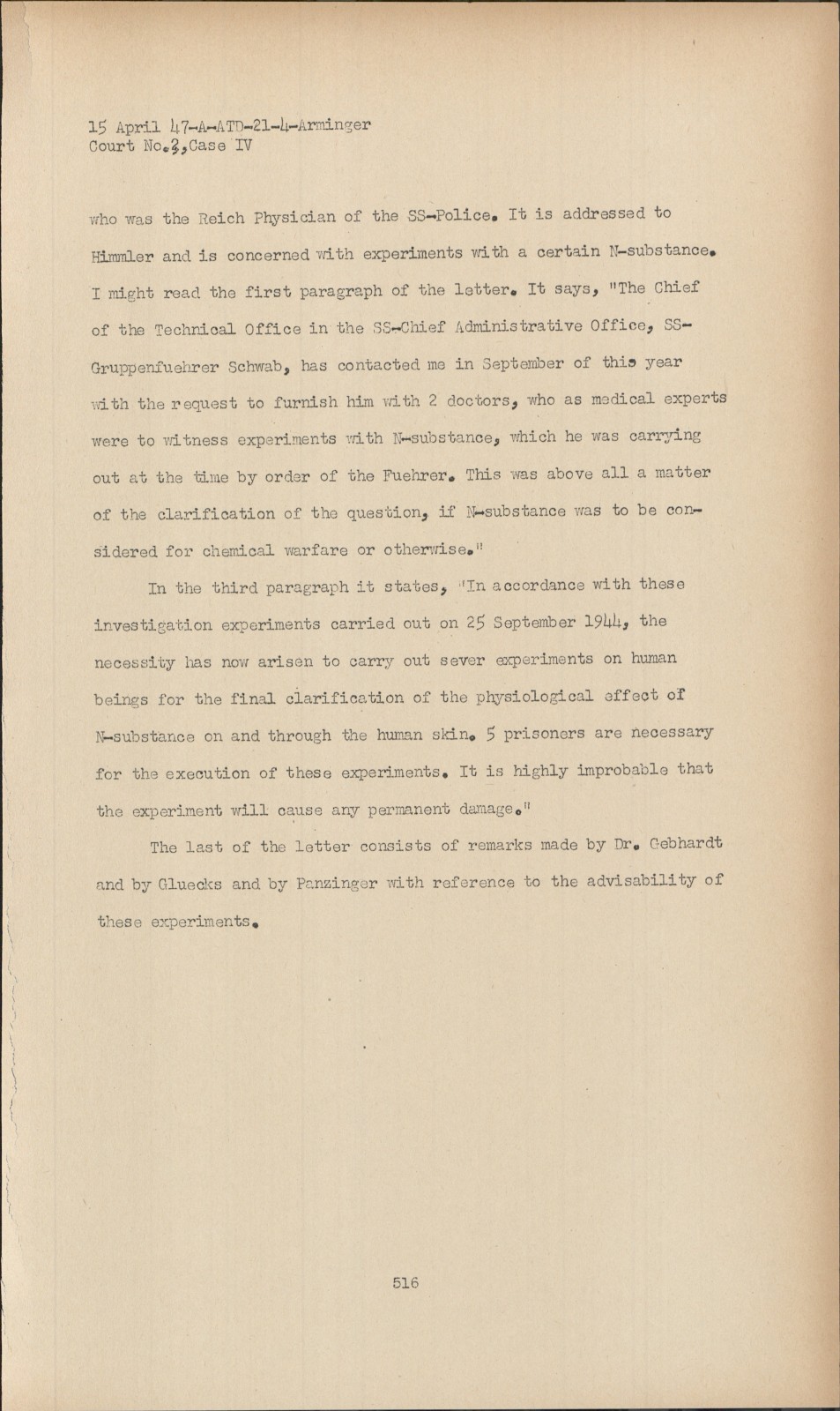 15 April 47-A-ATD-21-4-Arminger
Court No.2,Case IV

who was the Reich Physician of the SS-Police. It is addressed to Himmler and is concerned with experiments with a certain N-substance. I might read the first paragraph of the letter. It says, "The Chief of the Technical Office in the SS-Chief Administrative Office, SS-Gruppenfuehrer Schwab, has contacted me in September of this year with the request to furnish him with 2 doctors, who as medical experts were to witness experiments with N-substance, which he was carrying out at the time by order of the Fuehrer. This was above all a matter of the clarification of the question, if N-substance was to be considered for chemical warfare or otherwise."

In the third paragraph it states, "In accordance with these investigation experiments carried out on 25 September 1944, the necessity has now arisen to carry out sever experiments on human beings for the final clarification of the physiological effect of N-substance on and through the human skin. 5 prisoners are necessary for the execution of these experiments. It is highly improbable that the experiment will cause any permanent damage."

The last of the letter consists of remarks made by Dr. Gebhardt and by Gluecks and by Panzinger with reference to the advisability of these experiments.

516